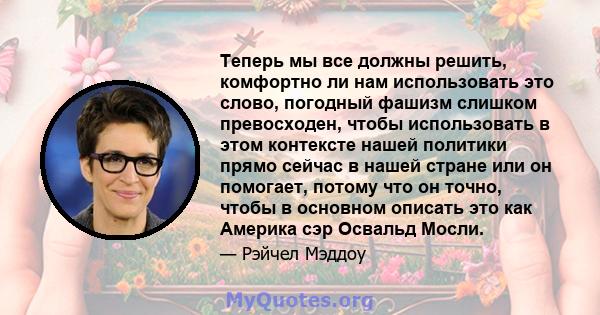 Теперь мы все должны решить, комфортно ли нам использовать это слово, погодный фашизм слишком превосходен, чтобы использовать в этом контексте нашей политики прямо сейчас в нашей стране или он помогает, потому что он точно, чтобы в основном описать это как Америка сэр Освальд Мосли.

— Рэйчел Мэддоу

MyQuotes.org